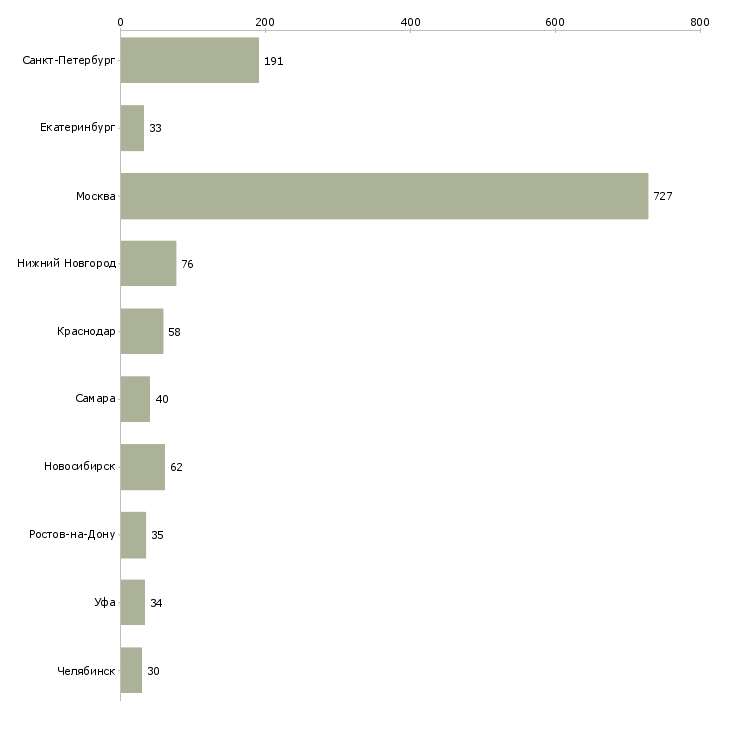 0
200
400
600
800

Санкт-Петербург 191
Екатеринбург 33
Москва 727
Нижний Новгород 76
Краснодар 58
Самара 40
Новосибирск 62
Ростов-на-Дону 35
Уфа 34
Челябинск 30